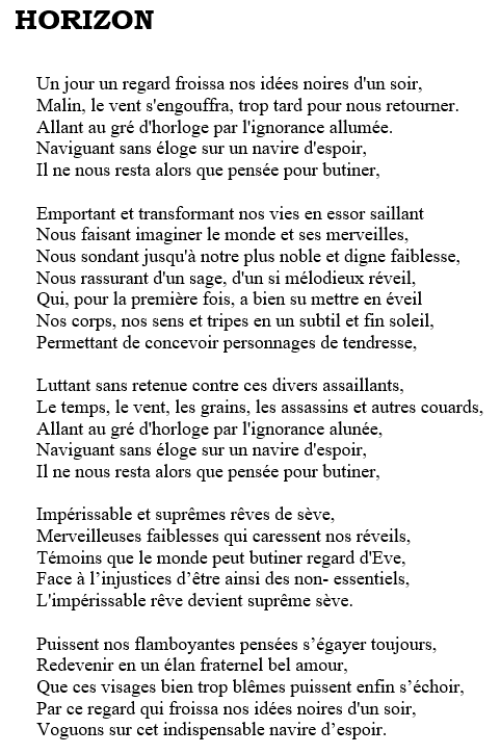 HORIZON

Un jour un regard froissa nos idées noires d'un soir,
Malin, le vent s'engouffra, trop tard pour nous retourner.
Allant au gré d'horloge par l'ignorance allumée.
Naviguant sans éloge sur un navire d'espoir,
Il ne nous resta alors que pensée pour butiner,

Emportant et transformant nos vies en essor saillant
Nous faisant imaginer le monde et ses merveilles,
Nous sondant jusqu'à notre plus noble et digne faiblesse,
Nous rassurant d'un sage, d'un si mélodieux réveil,
Qui, pour la première fois, a bien su mettre en éveil
Nos corps, nos sens et tripes en un subtil et fin soleil,
Permettant de concevoir personnages de tendresse,

Luttant sans retenue contre ces divers assaillants,
Le temps, le vent, les grains, les assassins et autres couards,
Allant au gré d'horloge par l'ignorance alunée,
Naviguant sans éloge sur un navire d'espoir,
Il ne nous resta alors que pensée pour butiner,

Impérissable et suprêmes rêves de sève,
Merveilleuses faiblesses qui caressent nos réveils,
Témoins que le monde peut butiner regard d'Eve,
Face à l'injustices d'être ainsi des non- essentiels,
L'impérissable rêve devient suprême sève.

Puissent nos flamboyantes pensées s'égayer toujours,
Redevenir en un élan fraternel bel amour,
Que ces visages bien trop blêmes puissent enfin s'échoir,
Par ce regard qui froissa nos idées noires d'un soir,
Voguons sur cet indispensable navire d'espoir.